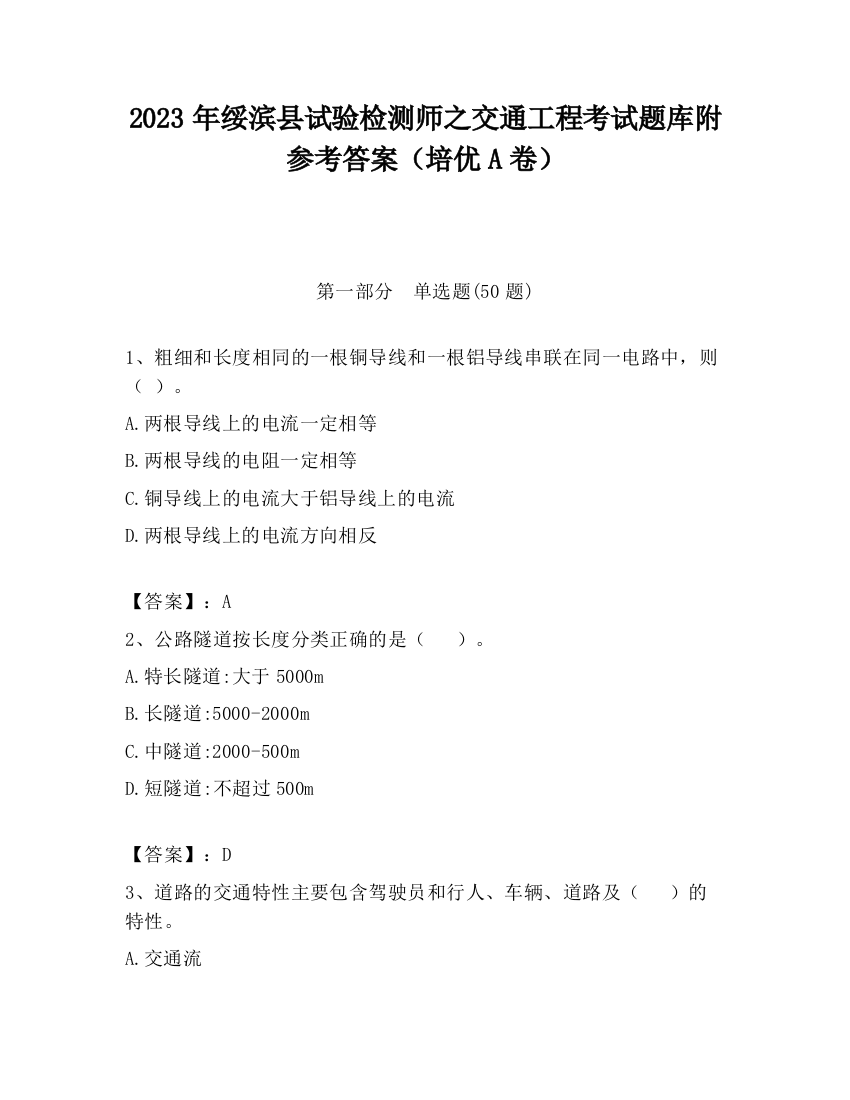 2023 年绥滨县试验检测师之交通工程考试题库附参考答案（培优 A 卷）

第一部分　单选题(50 题)

1、粗细和长度相同的一根铜导线和一根铝导线串联在同一电路中，则（ ）。

A.两根导线上的电流一定相等

B.两根导线的电阻一定相等

C.铜导线上的电流大于铝导线上的电流

D.两根导线上的电流方向相反

【答案】：A

2、公路隧道按长度分类正确的是（　　）。

A.特长隧道:大于 5000m

B.长隧道:5000-2000m

C.中隧道:2000-500m

D.短隧道:不超过 500m

【答案】：D

3、道路的交通特性主要包含驾驶员和行人、车辆、道路及（　　）的特性。

A.交通流